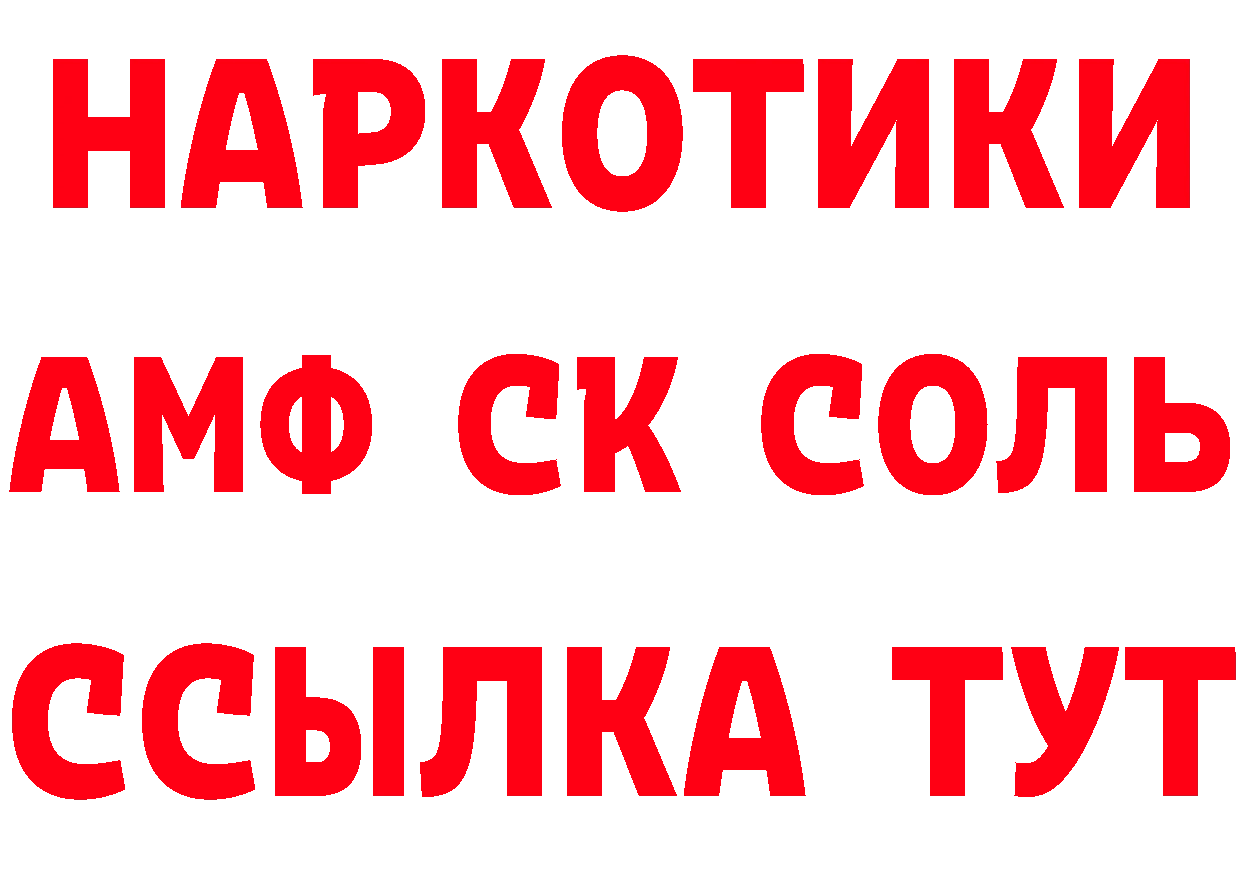 НАРКОТИКИ
АМФ СК СОЛЬ
ССЫЛКА ТУТ